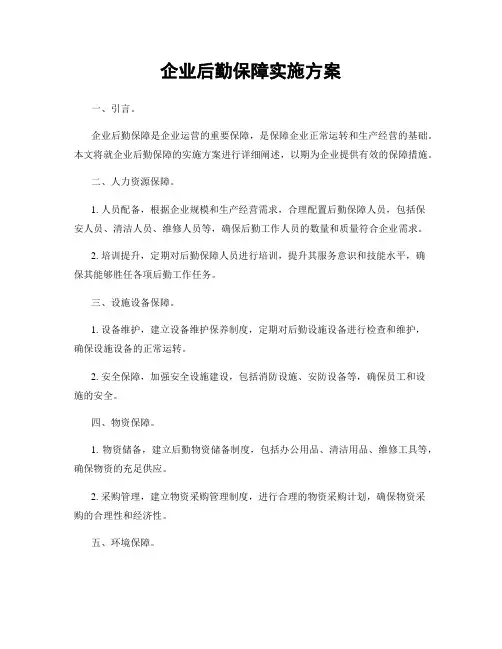 企业后勤保障实施方案

一、引言。

企业后勤保障是企业运营的重要保障，是保障企业正常运转和生产经营的基础。本文将就企业后勤保障的实施方案进行详细阐述，以期为企业提供有效的保障措施。

二、人力资源保障。

1. 人员配备，根据企业规模和生产经营需求，合理配置后勤保障人员，包括保安人员、清洁人员、维修人员等，确保后勤工作人员的数量和质量符合企业需求。

2. 培训提升，定期对后勤保障人员进行培训，提升其服务意识和技能水平，确保其能够胜任各项后勤工作任务。

三、设施设备保障。

1. 设备维护，建立设备维护保养制度，定期对后勤设施设备进行检查和维护，确保设施设备的正常运转。

2. 安全保障，加强安全设施建设，包括消防设施、安防设备等，确保员工和设施的安全。

四、物资保障。

1. 物资储备，建立后勤物资储备制度，包括办公用品、清洁用品、维修工具等，确保物资的充足供应。

2. 采购管理，建立物资采购管理制度，进行合理的物资采购计划，确保物资采购的合理性和经济性。

五、环境保障。